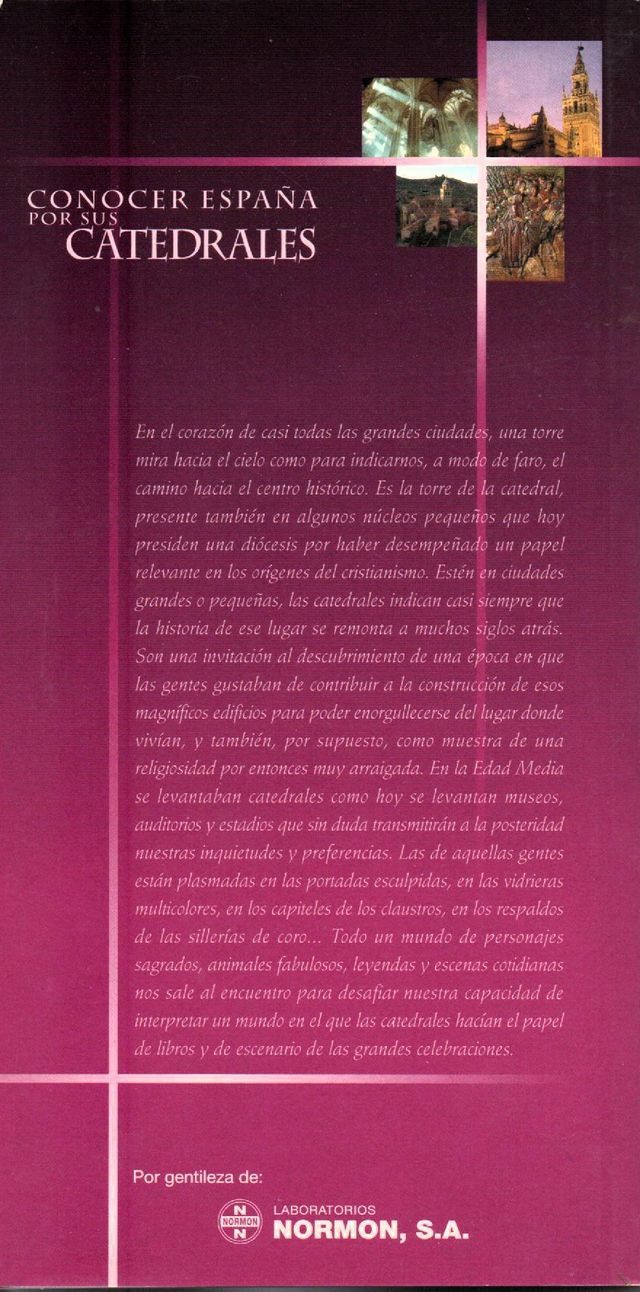 CONOCER ESPAÑA
POR SUS
CATEDRALES

En el corazón de casi todas las grandes ciudades, una torre mira hacia el cielo como para indicarnos, a modo de faro, el camino hacia el centro histórico. Es la torre de la catedral, presente también en algunos núcleos pequeños que hoy presiden una diócesis por haber desempeñado un papel relevante en los orígenes del cristianismo. Estén en ciudades grandes o pequeñas, las catedrales indican casi siempre que la historia de ese lugar se remonta a muchos siglos atrás. Son una invitación al descubrimiento de una época en que las gentes gustaban de contribuir a la construcción de esos magníficos edificios para poder enorgullecerse del lugar donde vivían, y también, por supuesto, como muestra de una religiosidad por entonces muy arraigada. En la Edad Media se levantaban catedrales como hoy se levantan museos, auditorios y estadios que sin duda transmitirán a la posteridad nuestras inquietudes y preferencias. Las de aquellas gentes están plasmadas en las portadas esculpidas, en las vidrieras multicolores, en los capiteles de los claustros, en los respaldos de las sillerías de coro... Todo un mundo de personajes sagrados, animales fabulosos, leyendas y escenas cotidianas nos sale al encuentro para desafiar nuestra capacidad de interpretar un mundo en el que las catedrales hacían el papel de libros y de escenario de las grandes celebraciones.

Por gentileza de:

N
NORMON
N
LABORATORIOS
NORMON, S.A.